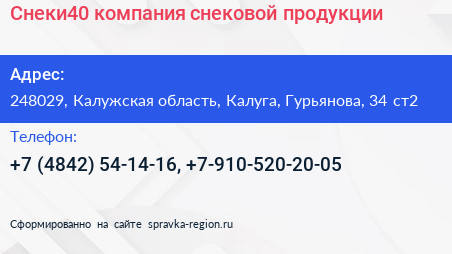 Снеки40 компания снековой продукции

Адрес:
248029, Калужская область, Калуга, Гурьянова, 34 ст2

Телефон:
+7 (4842) 54-14-16, +7-910-520-20-05

Сформированно на сайте spravka-region.ru